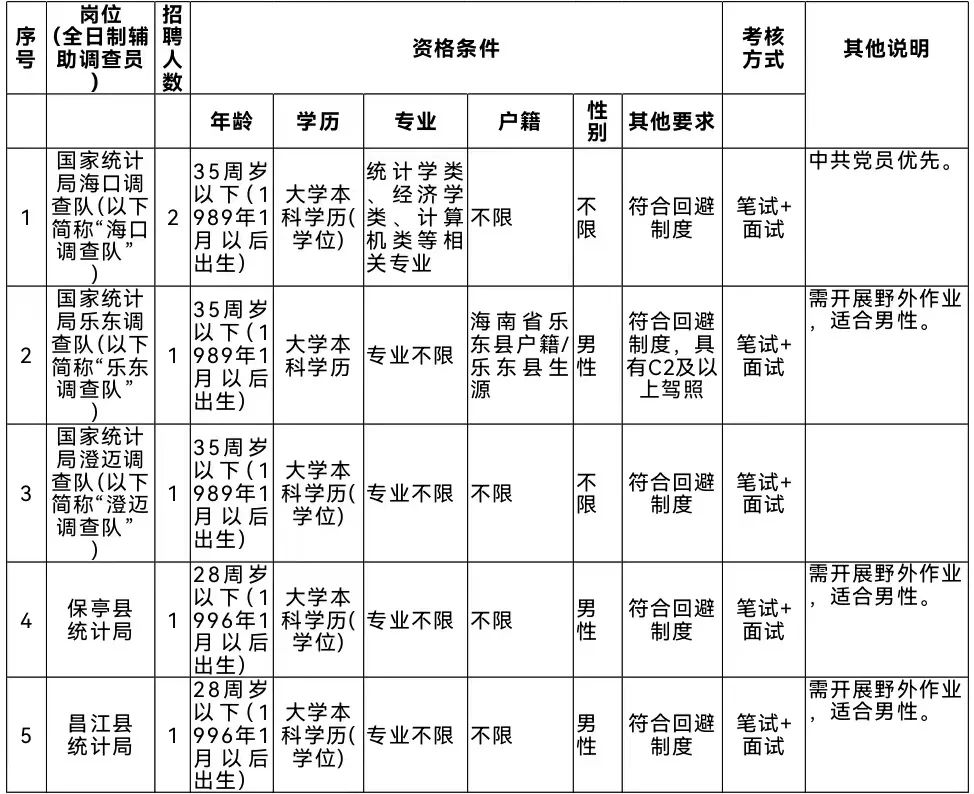 | 序号 | 岗位（全日制辅助调查员） | 招聘人数 | 资格条件 | | | | | | 考核方式 | 其他说明 |
|---|---|---|---|---|---|---|---|---|---|---|
| | | | 年龄 | 学历 | 专业 | 户籍 | 性别 | 其他要求 | | |
| 1 | 国家统计局海口调查队（以下简称“海口调查队”） | 2 | 35周岁以下（1989年1月以后出生） | 大学本科学历（学位） | 统计学类、经济学类、计算机类等相关专业 | 不限 | 不限 | 符合回避制度 | 笔试+面试 | 中共党员优先。 |
| 2 | 国家统计局乐东调查队（以下简称“乐东调查队”） | 1 | 35周岁以下（1989年1月以后出生） | 大学本科学历 | 专业不限 | 海南省乐东县户籍/乐东县生源 | 男性 | 符合回避制度，具有C2及以上驾照 | 笔试+面试 | 需开展野外作业，适合男性。 |
| 3 | 国家统计局澄迈调查队（以下简称“澄迈调查队”） | 1 | 35周岁以下（1989年1月以后出生） | 大学本科学历（学位） | 专业不限 | 不限 | 不限 | 符合回避制度 | 笔试+面试 | |
| 4 | 保亭县统计局 | 1 | 28周岁以下（1996年1月以后出生） | 大学本科学历（学位） | 专业不限 | 不限 | 男性 | 符合回避制度 | 笔试+面试 | 需开展野外作业，适合男性。 |
| 5 | 昌江县统计局 | 1 | 28周岁以下（1996年1月以后出生） | 大学本科学历（学位） | 专业不限 | 不限 | 男性 | 符合回避制度 | 笔试+面试 | 需开展野外作业，适合男性。 |